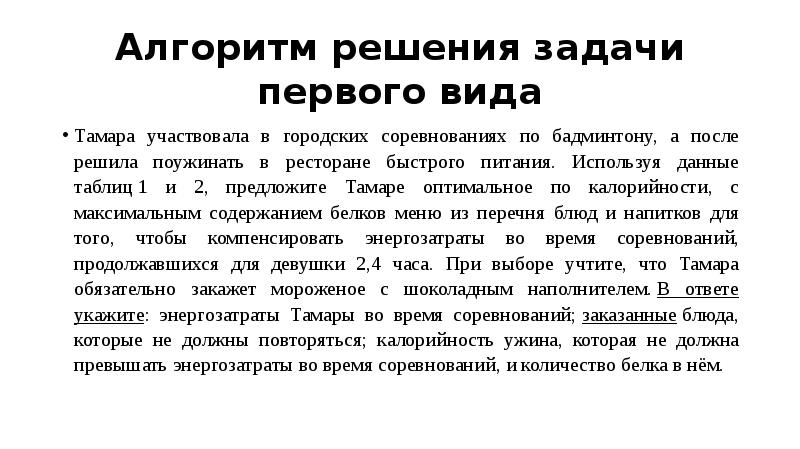 Алгоритм решения задачи первого вида

• Тамара участвовала в городских соревнованиях по бадминтону, а после решила поужинать в ресторане быстрого питания. Используя данные таблиц 1 и 2, предложите Тамаре оптимальное по калорийности, с максимальным содержанием белков меню из перечня блюд и напитков для того, чтобы компенсировать энергозатраты во время соревнований, продолжавшихся для девушки 2,4 часа. При выборе учтите, что Тамара обязательно закажет мороженое с шоколадным наполнителем. В ответе укажите: энергозатраты Тамары во время соревнований; заказанные блюда, которые не должны повторяться; калорийность ужина, которая не должна превышать энергозатраты во время соревнований, и количество белка в нём.